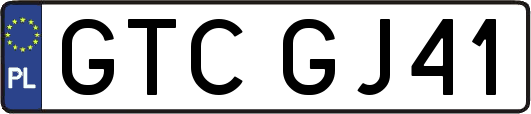 PL

GTC GJ41